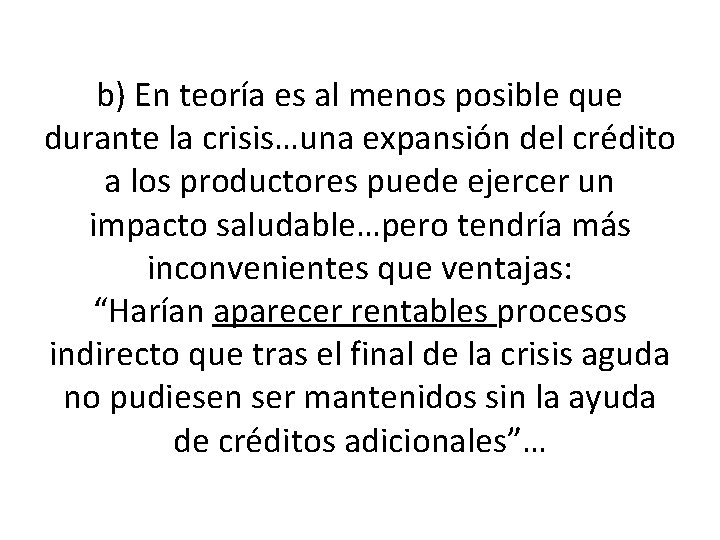 b) En teoría es al menos posible que durante la crisis…una expansión del crédito a los productores puede ejercer un impacto saludable…pero tendría más inconvenientes que ventajas:
“Harían aparecer rentables procesos indirecto que tras el final de la crisis aguda no pudiesen ser mantenidos sin la ayuda de créditos adicionales”…